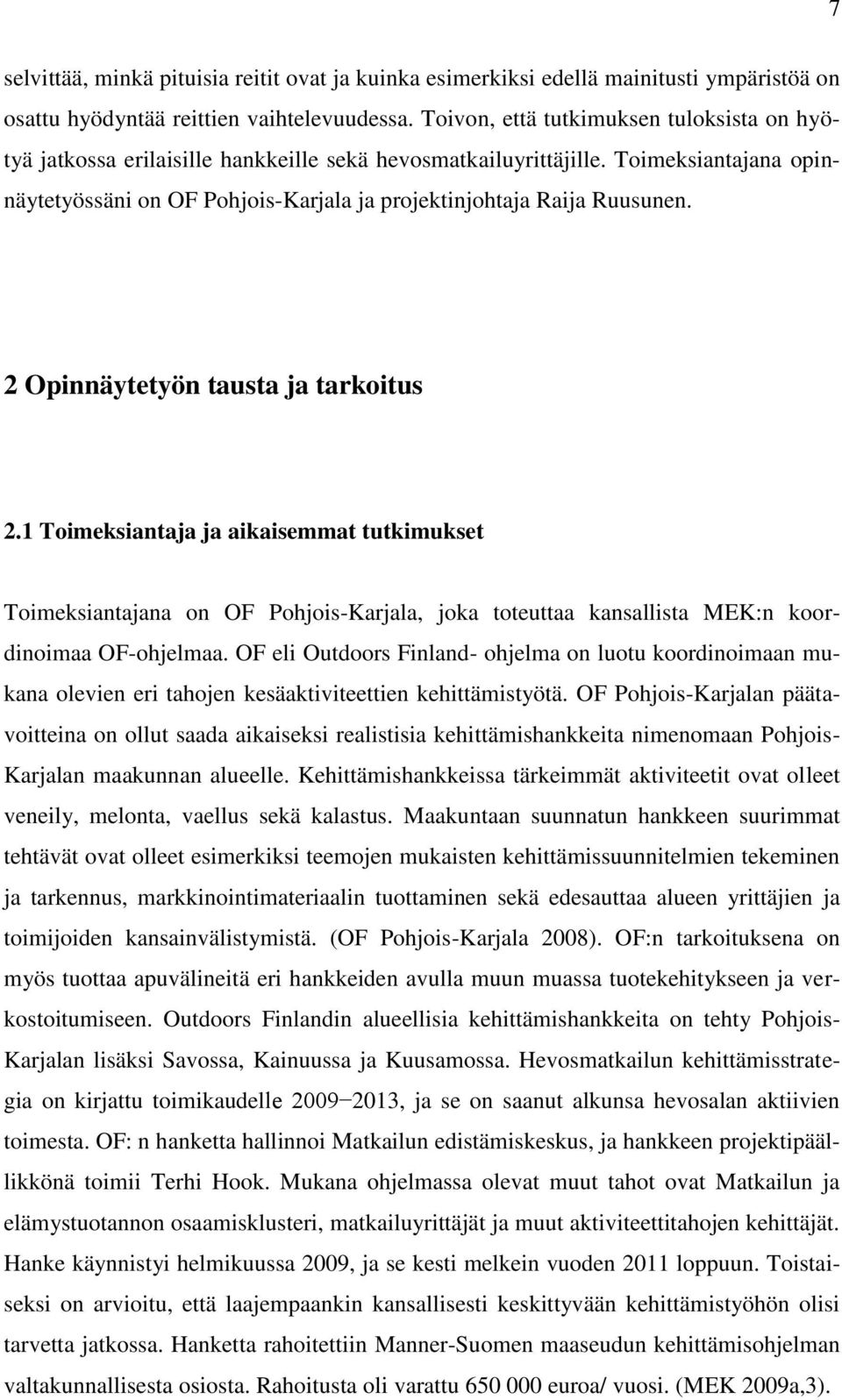 7

selvittää, minkä pituisia reitit ovat ja kuinka esimerkiksi edellä mainitusti ympäristöä on osattu hyödyntää reittien vaihtelevuudessa. Toivon, että tutkimuksen tuloksista on hyötyä jatkossa erilaisille hankkeille sekä hevosmatkailuyrittäjille. Toimeksiantajana opinnäytetyössäni on OF Pohjois-Karjala ja projektinjohtaja Raija Ruusunen.

2 Opinnäytetyön tausta ja tarkoitus

2.1 Toimeksiantaja ja aikaisemmat tutkimukset

Toimeksiantajana on OF Pohjois-Karjala, joka toteuttaa kansallista MEK:n koordinoimaa OF-ohjelmaa. OF eli Outdoors Finland- ohjelma on luotu koordinoimaan mukana olevien eri tahojen kesäaktiviteettien kehittämistyötä. OF Pohjois-Karjalan päätavoitteina on ollut saada aikaiseksi realistisia kehittämishankkeita nimenomaan Pohjois-Karjalan maakunnan alueelle. Kehittämishankkeissa tärkeimmät aktiviteetit ovat olleet veneily, melonta, vaellus sekä kalastus. Maakuntaan suunnatun hankkeen suurimmat tehtävät ovat olleet esimerkiksi teemojen mukaisten kehittämissuunnitelmien tekeminen ja tarkennus, markkinointimateriaalin tuottaminen sekä edesauttaa alueen yrittäjien ja toimijoiden kansainvälistymistä. (OF Pohjois-Karjala 2008). OF:n tarkoituksena on myös tuottaa apuvälineitä eri hankkeiden avulla muun muassa tuotekehitykseen ja verkostoitumiseen. Outdoors Finlandin alueellisia kehittämishankkeita on tehty Pohjois-Karjalan lisäksi Savossa, Kainuussa ja Kuusamossa. Hevosmatkailun kehittämisstrategia on kirjattu toimikaudelle 2009−2013, ja se on saanut alkunsa hevosalan aktiivien toimesta. OF: n hanketta hallinnoi Matkailun edistämiskeskus, ja hankkeen projektipäällikkönä toimii Terhi Hook. Mukana ohjelmassa olevat muut tahot ovat Matkailun ja elämystuotannon osaamisklusteri, matkailuyrittäjät ja muut aktiviteettitahojen kehittäjät. Hanke käynnistyi helmikuussa 2009, ja se kesti melkein vuoden 2011 loppuun. Toistaiseksi on arvioitu, että laajempaankin kansallisesti keskittyvään kehittämistyöhön olisi tarvetta jatkossa. Hanketta rahoitettiin Manner-Suomen maaseudun kehittämisohjelman valtakunnallisesta osiosta. Rahoitusta oli varattu 650 000 euroa/ vuosi. (MEK 2009a,3).